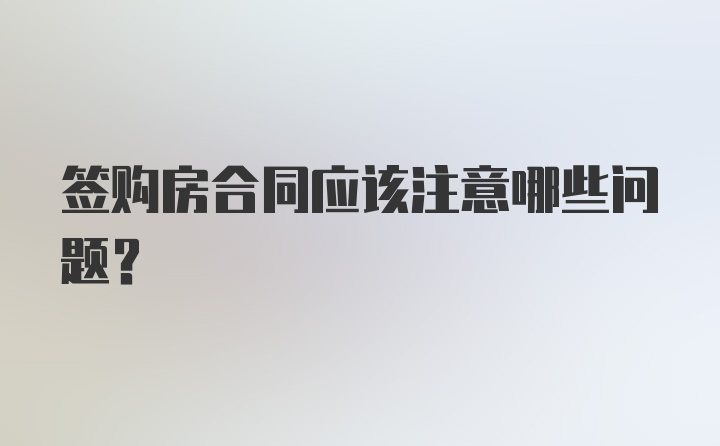 签购房合同应该注意哪些问题？